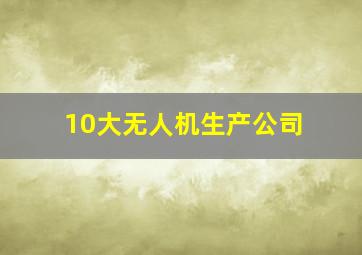 10大无人机生产公司